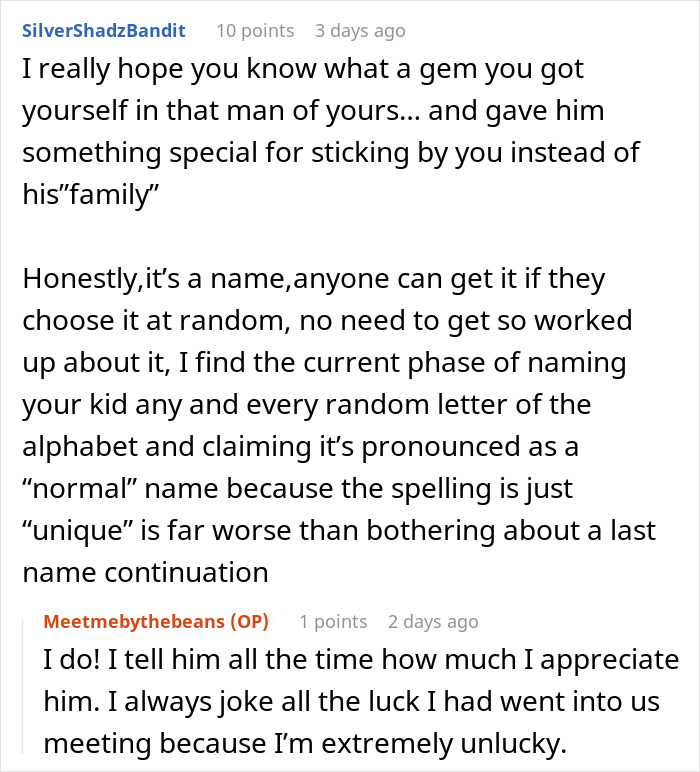 SilverShadzBandit 10 points 3 days ago

I really hope you know what a gem you got yourself in that man of yours… and gave him something special for sticking by you instead of his”family”

Honestly,it’s a name,anyone can get it if they choose it at random, no need to get so worked up about it, I find the current phase of naming your kid any and every random letter of the alphabet and claiming it’s pronounced as a “normal” name because the spelling is just “unique” is far worse than bothering about a last name continuation

Meetmebythebeans (OP) 1 points 2 days ago

I do! I tell him all the time how much I appreciate him. I always joke all the luck I had went into us meeting because I’m extremely unlucky.